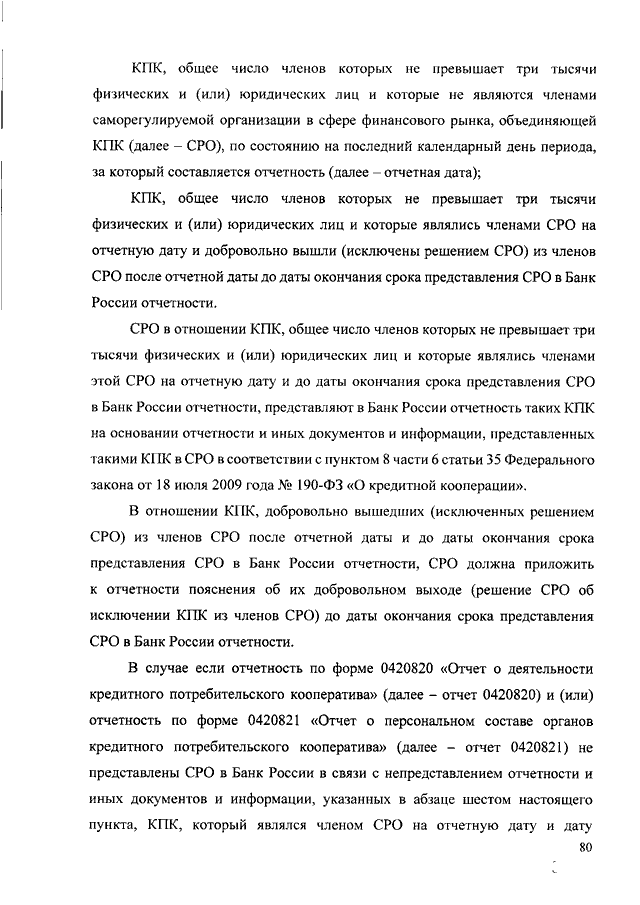 КПК, общее число членов которых не превышает три тысячи физических и (или) юридических лиц и которые не являются членами саморегулируемой организации в сфере финансового рынка, объединяющей КПК (далее – СРО), по состоянию на последний календарный день периода, за который составляется отчетность (далее – отчетная дата);

КПК, общее число членов которых не превышает три тысячи физических и (или) юридических лиц и которые являлись членами СРО на отчетную дату и добровольно вышли (исключены решением СРО) из членов СРО после отчетной даты до даты окончания срока представления СРО в Банк России отчетности.

СРО в отношении КПК, общее число членов которых не превышает три тысячи физических и (или) юридических лиц и которые являлись членами этой СРО на отчетную дату и до даты окончания срока представления СРО в Банк России отчетности, представляют в Банк России отчетность таких КПК на основании отчетности и иных документов и информации, представленных такими КПК в СРО в соответствии с пунктом 8 части 6 статьи 35 Федерального закона от 18 июля 2009 года № 190-ФЗ «О кредитной кооперации».

В отношении КПК, добровольно вышедших (исключенных решением СРО) из членов СРО после отчетной даты и до даты окончания срока представления СРО в Банк России отчетности, СРО должна приложить к отчетности пояснения об их добровольном выходе (решение СРО об исключении КПК из членов СРО) до даты окончания срока представления СРО в Банк России отчетности.

В случае если отчетность по форме 0420820 «Отчет о деятельности кредитного потребительского кооператива» (далее – отчет 0420820) и (или) отчетность по форме 0420821 «Отчет о персональном составе органов кредитного потребительского кооператива» (далее – отчет 0420821) не представлены СРО в Банк России в связи с непредставлением отчетности и иных документов и информации, указанных в абзаце шестом настоящего пункта, КПК, который являлся членом СРО на отчетную дату и дату

80